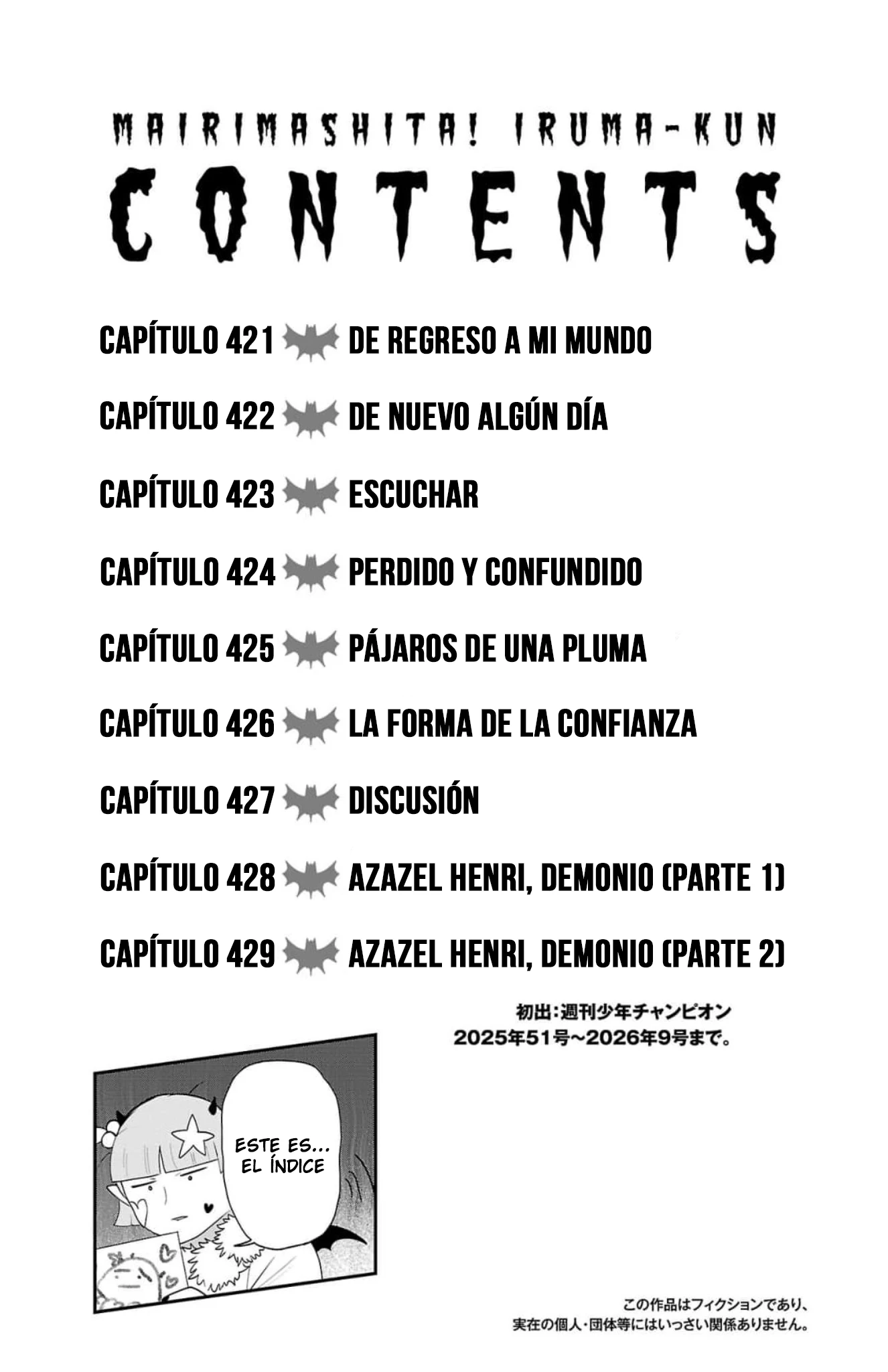 MAIRIMASHITA! IRUMA-KUN

CONTENTS

CAPÍTULO 421 DE REGRESO A MI MUNDO

CAPÍTULO 422 DE NUEVO ALGÚN DÍA

CAPÍTULO 423 ESCUCHAR

CAPÍTULO 424 PERDIDO Y CONFUNDIDO

CAPÍTULO 425 PÁJAROS DE UNA PLUMA

CAPÍTULO 426 LA FORMA DE LA CONFIANZA

CAPÍTULO 427 DISCUSIÓN

CAPÍTULO 428 AZAZEL HENRI, DEMONIO (PARTE 1)

CAPÍTULO 429 AZAZEL HENRI, DEMONIO (PARTE 2)

初出:週刊少年チャンピオン 2025年51号~2026年9号まで。

ESTE ES... EL ÍNDICE

この作品はフィクションであり、実在の個人・団体等にはいっさい関係ありません。